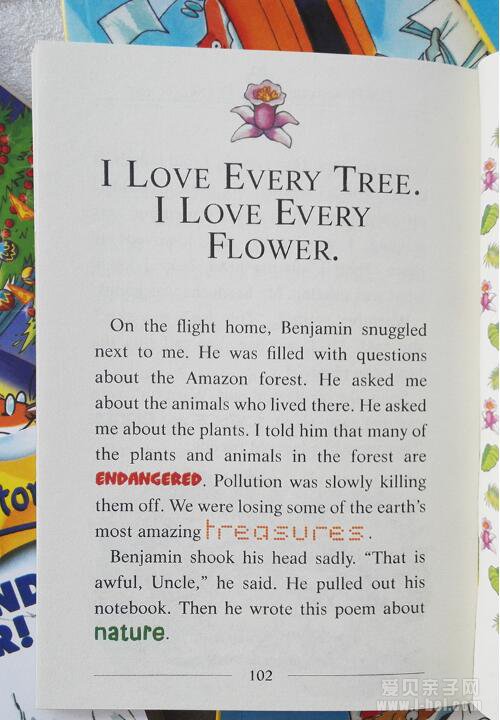 I LOVE EVERY TREE. I LOVE EVERY FLOWER.

On the flight home, Benjamin snuggled next to me. He was filled with questions about the Amazon forest. He asked me about the animals who lived there. He asked me about the plants. I told him that many of the plants and animals in the forest are ENDANGERED. Pollution was slowly killing them off. We were losing some of the earth's most amazing treasures.

Benjamin shook his head sadly. "That is awful, Uncle," he said. He pulled out his notebook. Then he wrote this poem about nature.

102

爱贝亲子网
www.i-bei.com